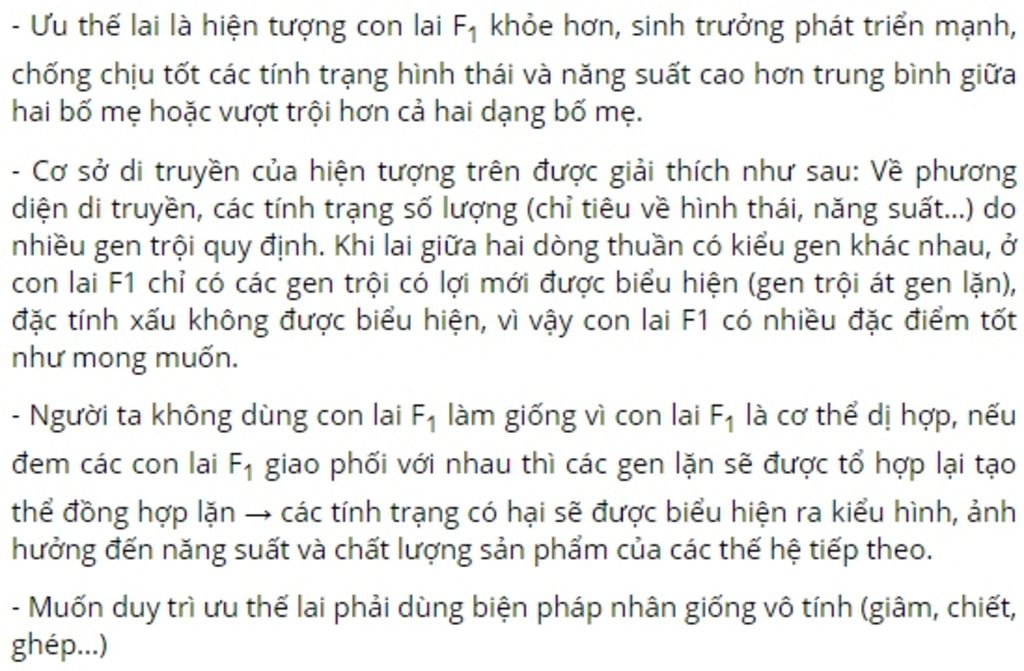 - Ưu thế lai là hiện tượng con lai $F_1$ khỏe hơn, sinh trưởng phát triển mạnh, chống chịu tốt các tính trạng hình thái và năng suất cao hơn trung bình giữa hai bố mẹ hoặc vượt trội hơn cả hai dạng bố mẹ.

- Cơ sở di truyền của hiện tượng trên được giải thích như sau: Về phương diện di truyền, các tính trạng số lượng (chỉ tiêu về hình thái, năng suất...) do nhiều gen trội quy định. Khi lai giữa hai dòng thuần có kiểu gen khác nhau, ở con lai F1 chỉ có các gen trội có lợi mới được biểu hiện (gen trội át gen lặn), đặc tính xấu không được biểu hiện, vì vậy con lai F1 có nhiều đặc điểm tốt như mong muốn.

- Người ta không dùng con lai $F_1$ làm giống vì con lai $F_1$ là cơ thể dị hợp, nếu đem các con lai $F_1$ giao phối với nhau thì các gen lặn sẽ được tổ hợp lại tạo thể đồng hợp lặn → các tính trạng có hại sẽ được biểu hiện ra kiểu hình, ảnh hưởng đến năng suất và chất lượng sản phẩm của các thế hệ tiếp theo.

- Muốn duy trì ưu thế lai phải dùng biện pháp nhân giống vô tính (giâm, chiết, ghép...)